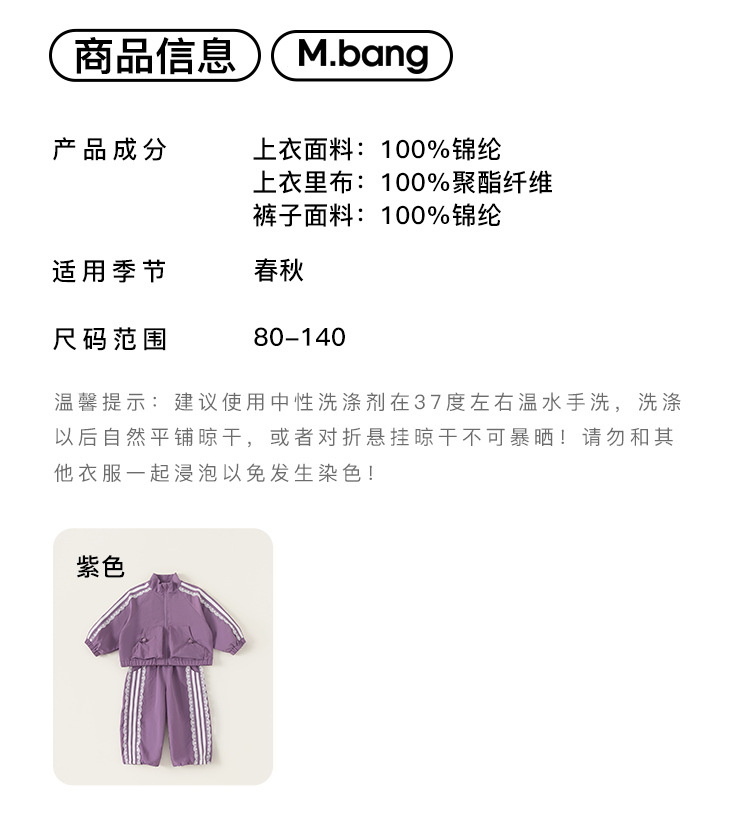 商品信息 M.bang

产品成分 上衣面料：100%锦纶
上衣里布：100%聚酯纤维
裤子面料：100%锦纶

适用季节 春秋

尺码范围 80-140

温馨提示：建议使用中性洗涤剂在37度左右温水手洗，洗涤以后自然平铺晾干，或者对折悬挂晾干不可暴晒！请勿和其他衣服一起浸泡以免发生染色！

紫色